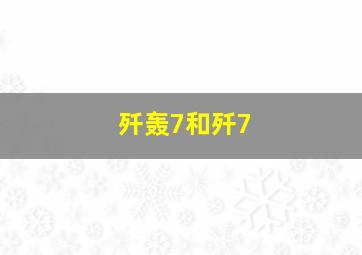 歼轰7和歼7